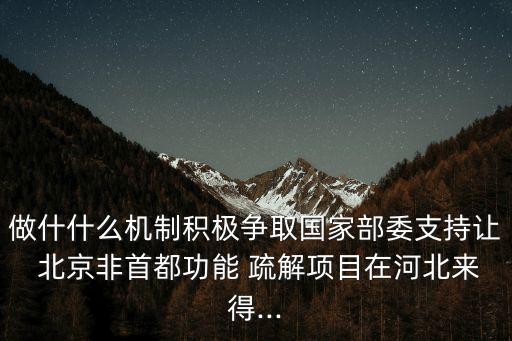 做什什么机制积极争取国家部委支持让北京非首都功能 疏解项目在河北来得...